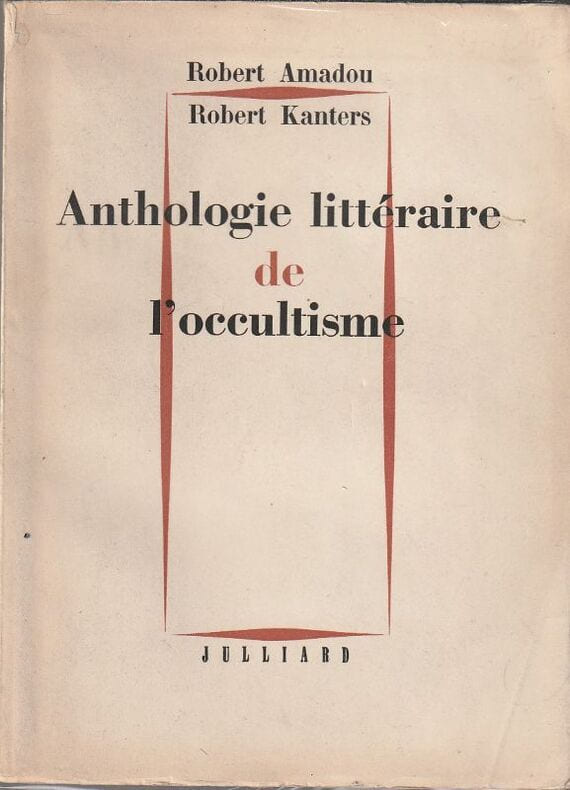 Robert Amadou
Robert Kanters

Anthologie littéraire
de
l'occultisme

JULLIARD